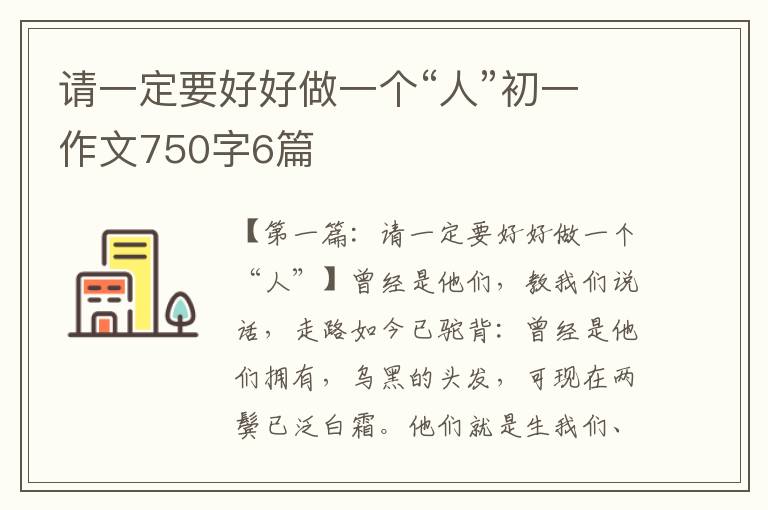 请一定要好好做一个“人”初一作文750字6篇

【第一篇：请一定要好好做一个“人”】曾经是他们，教我们说话，走路如今已驼背：曾经是他们拥有，乌黑的头发，可现在两鬓已泛白霜。他们就是生我们、